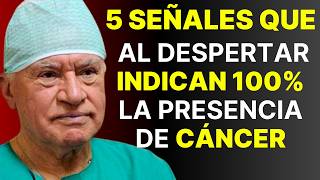 5 SEÑALES QUE AL DESPERTAR INDICAN 100% LA PRESENCIA DE CÁNCER